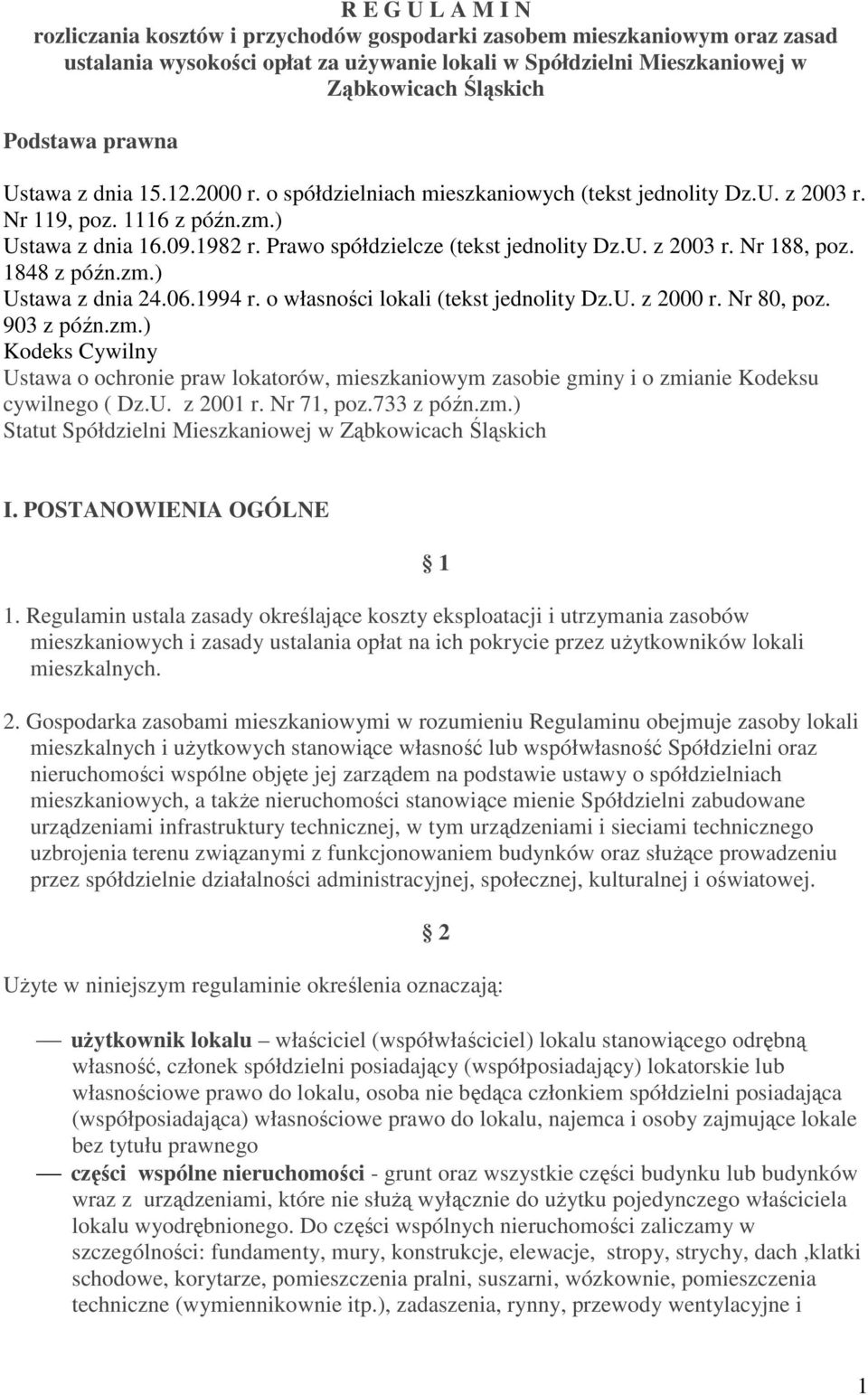 R E G U L A M I N
rozliczania kosztów i przychodów gospodarki zasobem mieszkaniowym oraz zasad ustalania wysokości opłat za używanie lokali w Spółdzielni Mieszkaniowej w Ząbkowicach Śląskich

Podstawa prawna

Ustawa z dnia 15.12.2000 r. o spółdzielniach mieszkaniowych (tekst jednolity Dz.U. z 2003 r. Nr 119, poz. 1116 z późn.zm.)
Ustawa z dnia 16.09.1982 r. Prawo spółdzielcze (tekst jednolity Dz.U. z 2003 r. Nr 188, poz. 1848 z późn.zm.)
Ustawa z dnia 24.06.1994 r. o własności lokali (tekst jednolity Dz.U. z 2000 r. Nr 80, poz. 903 z późn.zm.)
Kodeks Cywilny
Ustawa o ochronie praw lokatorów, mieszkaniowym zasobie gminy i o zmianie Kodeksu cywilnego ( Dz.U. z 2001 r. Nr 71, poz.733 z późn.zm.)
Statut Spółdzielni Mieszkaniowej w Ząbkowicach Śląskich

I. POSTANOWIENIA OGÓLNE

§ 1

1. Regulamin ustala zasady określające koszty eksploatacji i utrzymania zasobów mieszkaniowych i zasady ustalania opłat na ich pokrycie przez użytkowników lokali mieszkalnych.

2. Gospodarka zasobami mieszkaniowymi w rozumieniu Regulaminu obejmuje zasoby lokali mieszkalnych i użytkowych stanowiące własność lub współwłasność Spółdzielni oraz nieruchomości wspólne objęte jej zarządem na podstawie ustawy o spółdzielniach mieszkaniowych, a także nieruchomości stanowiące mienie Spółdzielni zabudowane urządzeniami infrastruktury technicznej, w tym urządzeniami i sieciami technicznego uzbrojenia terenu związanymi z funkcjonowaniem budynków oraz służące prowadzeniu przez spółdzielnie działalności administracyjnej, społecznej, kulturalnej i oświatowej.

§ 2

Użyte w niniejszym regulaminie określenia oznaczają:

— użytkownik lokalu – właściciel (współwłaściciel) lokalu stanowiącego odrębną własność, członek spółdzielni posiadający (współposiadający) lokatorskie lub własnościowe prawo do lokalu, osoba nie będąca członkiem spółdzielni posiadająca (współposiadająca) własnościowe prawo do lokalu, najemca i osoby zajmujące lokale bez tytułu prawnego
— części wspólne nieruchomości - grunt oraz wszystkie części budynku lub budynków wraz z urządzeniami, które nie służą wyłącznie do użytku pojedynczego właściciela lokalu wyodrębnionego. Do części wspólnych nieruchomości zaliczamy w szczególności: fundamenty, mury, konstrukcje, elewacje, stropy, strychy, dach ,klatki schodowe, korytarze, pomieszczenia pralni, suszarni, wózkownie, pomieszczenia techniczne (wymiennikownie itp.), zadaszenia, rynny, przewody wentylacyjne i

1